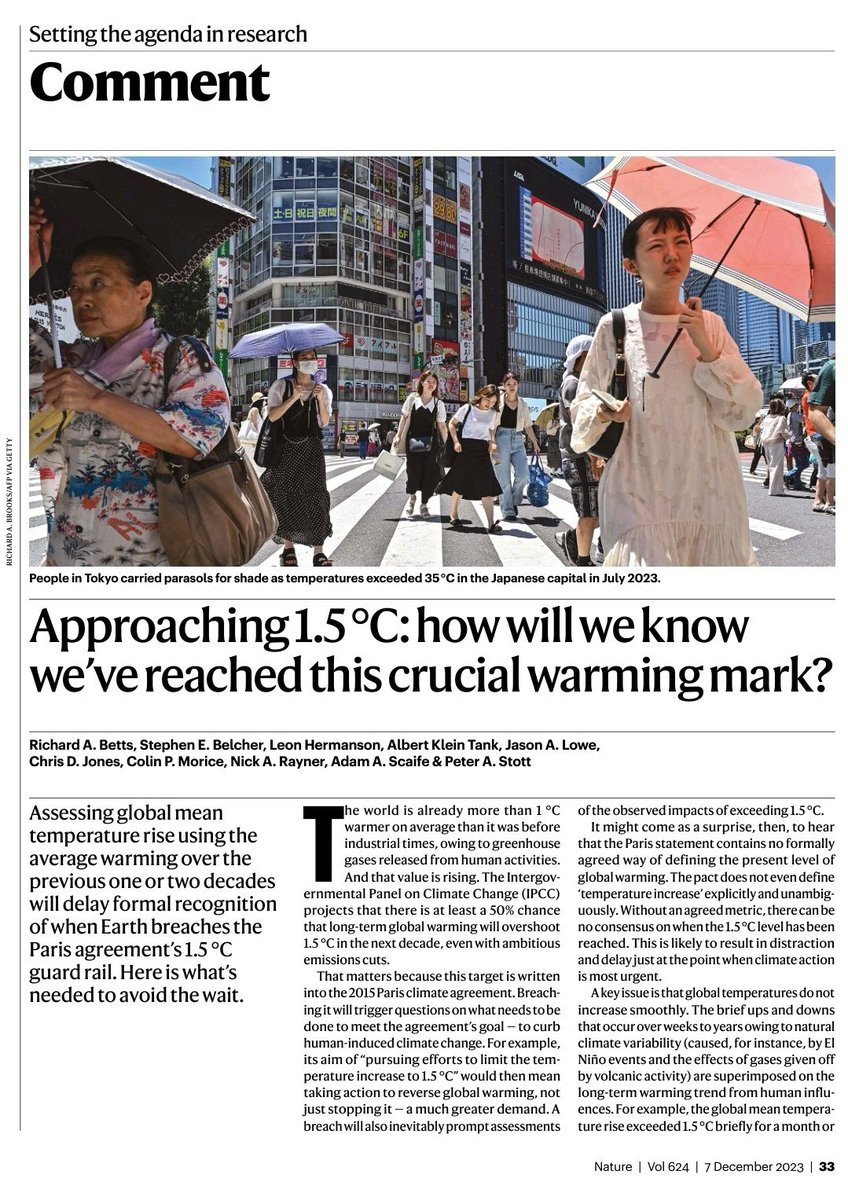 Setting the agenda in research

Comment

RICHARD A. BROOKS/AFP VIA GETTY

People in Tokyo carried parasols for shade as temperatures exceeded 35 °C in the Japanese capital in July 2023.

Approaching 1.5 °C: how will we know we've reached this crucial warming mark?

Richard A. Betts, Stephen E. Belcher, Leon Hermanson, Albert Klein Tank, Jason A. Lowe, Chris D. Jones, Colin P. Morice, Nick A. Rayner, Adam A. Scaife & Peter A. Stott

Assessing global mean temperature rise using the average warming over the previous one or two decades will delay formal recognition of when Earth breaches the Paris agreement's 1.5 °C guard rail. Here is what's needed to avoid the wait.

The world is already more than 1 °C warmer on average than it was before industrial times, owing to greenhouse gases released from human activities. And that value is rising. The Intergovernmental Panel on Climate Change (IPCC) projects that there is at least a 50% chance that long-term global warming will overshoot 1.5 °C in the next decade, even with ambitious emissions cuts.

That matters because this target is written into the 2015 Paris climate agreement. Breaching it will trigger questions on what needs to be done to meet the agreement's goal — to curb human-induced climate change. For example, its aim of "pursuing efforts to limit the temperature increase to 1.5 °C" would then mean taking action to reverse global warming, not just stopping it — a much greater demand. A breach will also inevitably prompt assessments of the observed impacts of exceeding 1.5 °C.

It might come as a surprise, then, to hear that the Paris statement contains no formally agreed way of defining the present level of global warming. The pact does not even define 'temperature increase' explicitly and unambiguously. Without an agreed metric, there can be no consensus on when the 1.5 °C level has been reached. This is likely to result in distraction and delay just at the point when climate action is most urgent.

A key issue is that global temperatures do not increase smoothly. The brief ups and downs that occur over weeks to years owing to natural climate variability (caused, for instance, by El Niño events and the effects of gases given off by volcanic activity) are superimposed on the long-term warming trend from human influences. For example, the global mean temperature rise exceeded 1.5 °C briefly for a month or

Nature | Vol 624 | 7 December 2023 | 33